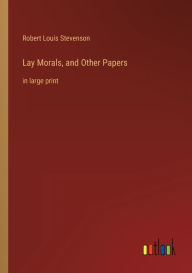 Robert Louis Stevenson

Lay Morals, and Other Papers

in large print

outlook